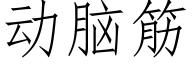 动脑筋